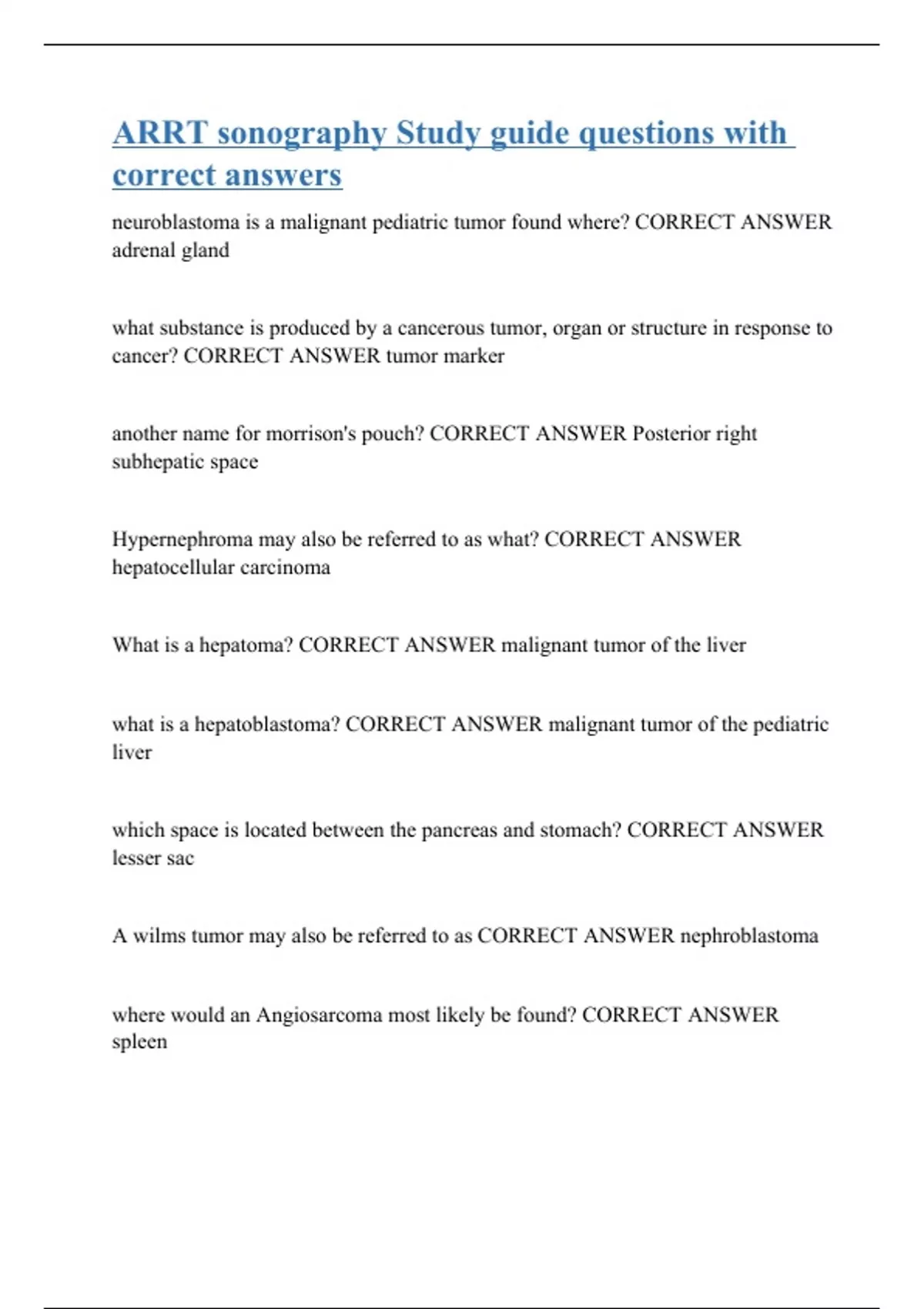 ARRT sonography Study guide questions with correct answers

neuroblastoma is a malignant pediatric tumor found where? CORRECT ANSWER adrenal gland

what substance is produced by a cancerous tumor, organ or structure in response to cancer? CORRECT ANSWER tumor marker

another name for morrison's pouch? CORRECT ANSWER Posterior right subhepatic space

Hypernephroma may also be referred to as what? CORRECT ANSWER hepatocellular carcinoma

What is a hepatoma? CORRECT ANSWER malignant tumor of the liver

what is a hepatoblastoma? CORRECT ANSWER malignant tumor of the pediatric liver

which space is located between the pancreas and stomach? CORRECT ANSWER lesser sac

A wilms tumor may also be referred to as CORRECT ANSWER nephroblastoma

where would an Angiosarcoma most likely be found? CORRECT ANSWER spleen